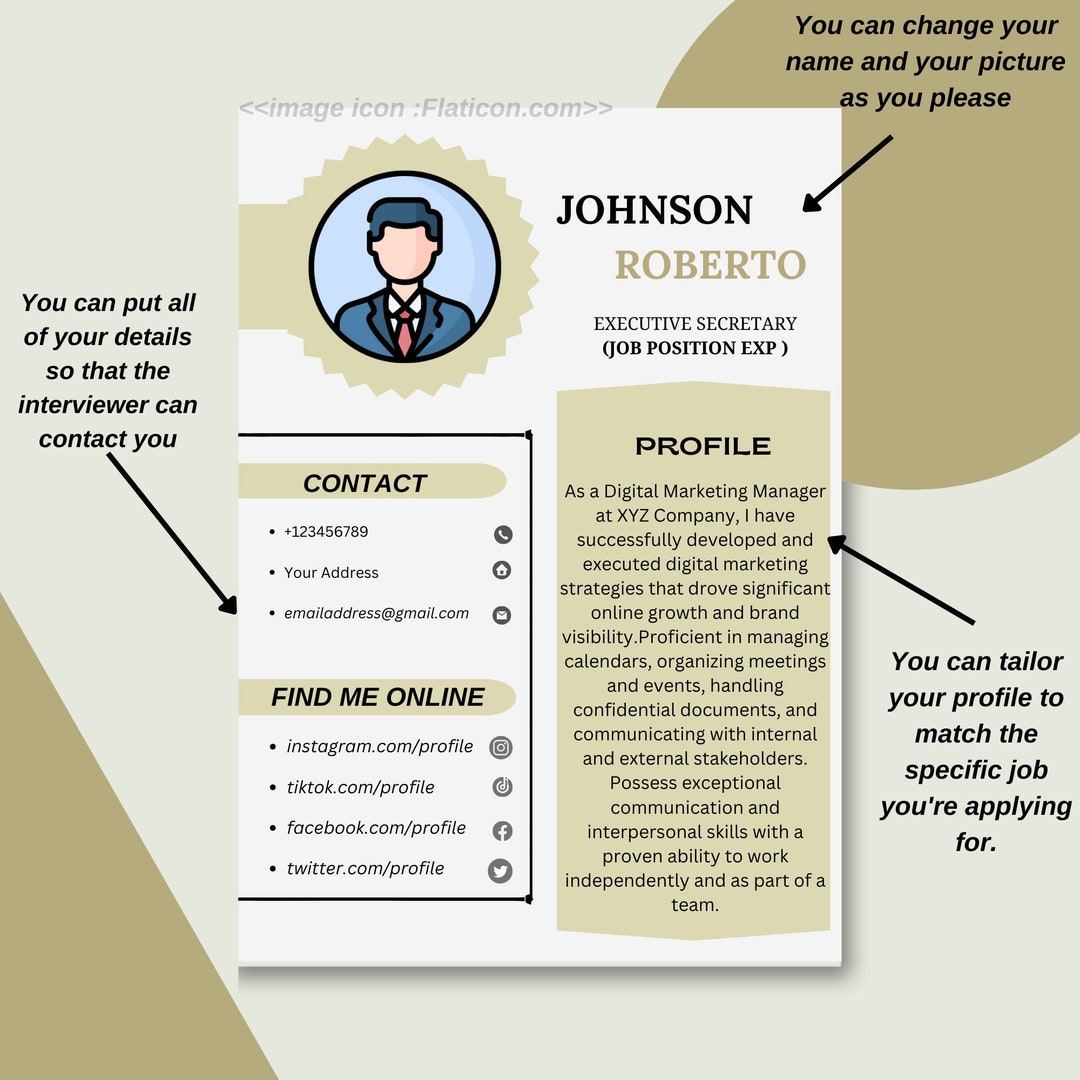 You can change your name and your picture as you please

<<image icon :Flaticon.com>>

JOHNSON
ROBERTO

EXECUTIVE SECRETARY
(JOB POSITION EXP )

You can put all of your details so that the interviewer can contact you

CONTACT

- +123456789
- Your Address
- emailaddress@gmail.com

FIND ME ONLINE

- instagram.com/profile
- tiktok.com/profile
- facebook.com/profile
- twitter.com/profile

PROFILE

As a Digital Marketing Manager at XYZ Company, I have successfully developed and executed digital marketing strategies that drove significant online growth and brand visibility.Proficient in managing calendars, organizing meetings and events, handling confidential documents, and communicating with internal and external stakeholders. Possess exceptional communication and interpersonal skills with a proven ability to work independently and as part of a team.

You can tailor your profile to match the specific job you're applying for.